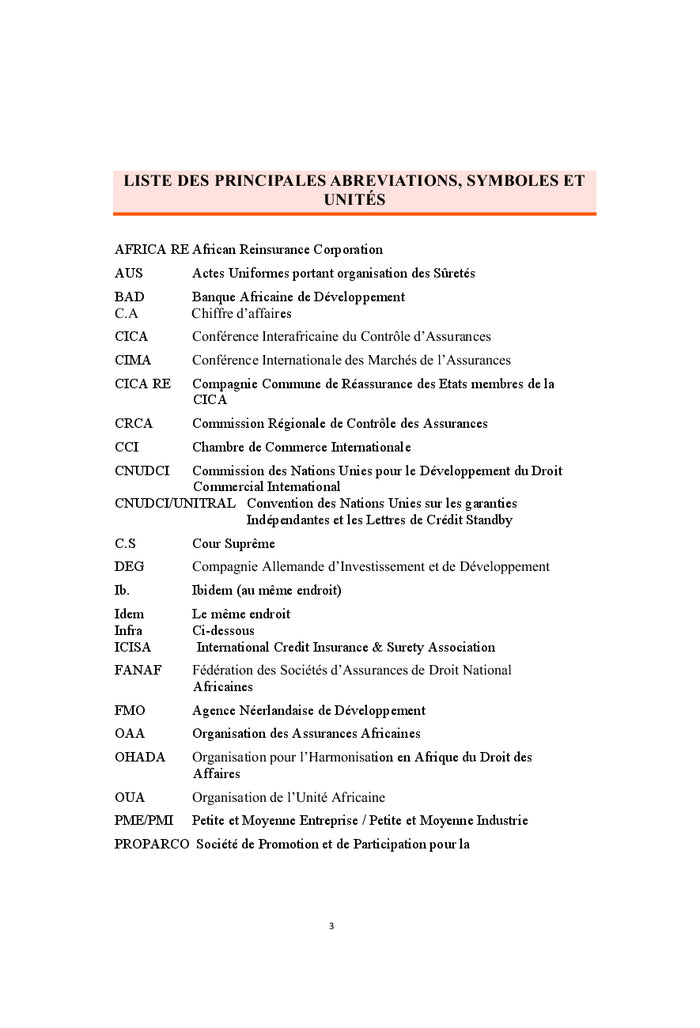 LISTE DES PRINCIPALES ABREVIATIONS, SYMBOLES ET UNITÉS

AFRICA RE African Reinsurance Corporation

AUS Actes Uniformes portant organisation des Sûretés

BAD Banque Africaine de Développement
C.A Chiffre d'affaires

CICA Conférence Interafricaine du Contrôle d'Assurances

CIMA Conférence Internationale des Marchés de l'Assurances

CICA RE Compagnie Commune de Réassurance des Etats membres de la CICA

CRCA Commission Régionale de Contrôle des Assurances

CCI Chambre de Commerce Internationale

CNUDCI Commission des Nations Unies pour le Développement du Droit Commercial International
CNUDCI/UNITRAL Convention des Nations Unies sur les garanties Indépendantes et les Lettres de Crédit Standby

C.S Cour Suprême

DEG Compagnie Allemande d'Investissement et de Développement

Ib. Ibidem (au même endroit)

Idem Le même endroit
Infra Ci-dessous
ICISA International Credit Insurance & Surety Association

FANAF Fédération des Sociétés d'Assurances de Droit National Africaines

FMO Agence Néerlandaise de Développement

OAA Organisation des Assurances Africaines

OHADA Organisation pour l'Harmonisation en Afrique du Droit des Affaires

OUA Organisation de l'Unité Africaine

PME/PMI Petite et Moyenne Entreprise / Petite et Moyenne Industrie

PROPARCO Société de Promotion et de Participation pour la

3